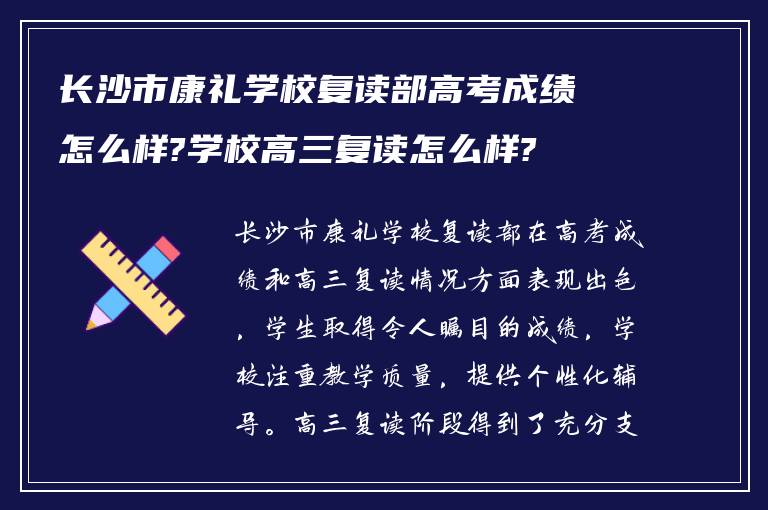 长沙市康礼学校复读部高考成绩怎么样?学校高三复读怎么样?

长沙市康礼学校复读部在高考成绩和高三复读情况方面表现出色，学生取得令人瞩目的成绩，学校注重教学质量，提供个性化辅导。高三复读阶段得到了充分支